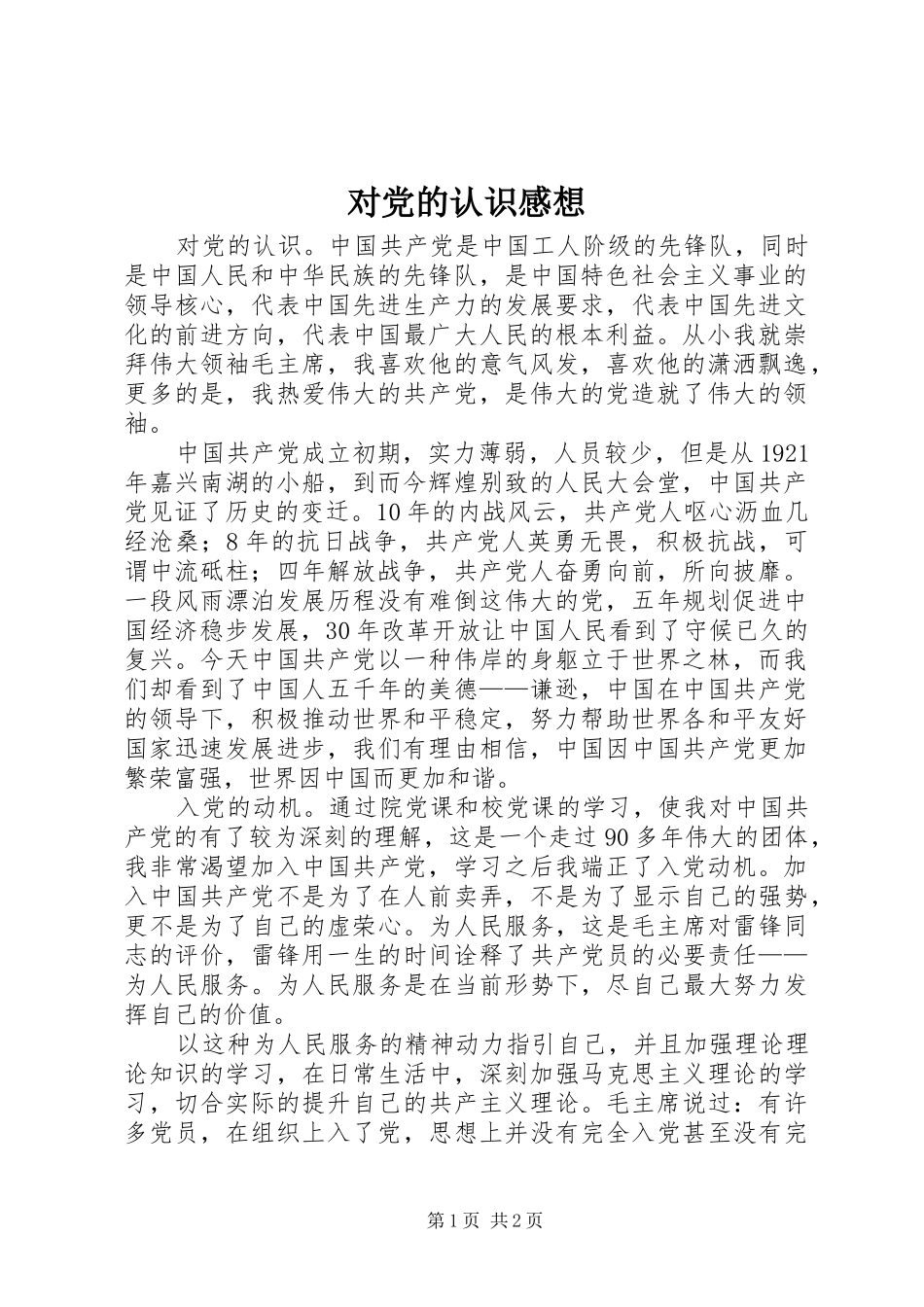 对党的认识感想

对党的认识。中国共产党是中国工人阶级的先锋队，同时是中国人民和中华民族的先锋队，是中国特色社会主义事业的领导核心，代表中国先进生产力的发展要求，代表中国先进文化的前进方向，代表中国最广大人民的根本利益。从小我就崇拜伟大领袖毛主席，我喜欢他的意气风发，喜欢他的潇洒飘逸，更多的是，我热爱伟大的共产党，是伟大的党造就了伟大的领袖。

中国共产党成立初期，实力薄弱，人员较少，但是从1921年嘉兴南湖的小船，到而今辉煌别致的人民大会堂，中国共产党见证了历史的变迁。10年的内战风云，共产党人呕心沥血几经沧桑；8年的抗日战争，共产党人英勇无畏，积极抗战，可谓中流砥柱；四年解放战争，共产党人奋勇向前，所向披靡。一段风雨漂泊发展历程没有难倒这伟大的党，五年规划促进中国经济稳步发展，30年改革开放让中国人民看到了守候已久的复兴。今天中国共产党以一种伟岸的身躯立于世界之林，而我们却看到了中国人五千年的美德——谦逊，中国在中国共产党的领导下，积极推动世界和平稳定，努力帮助世界各和平友好国家迅速发展进步，我们有理由相信，中国因中国共产党更加繁荣富强，世界因中国而更加和谐。

入党的动机。通过院党课和校党课的学习，使我对中国共产党的有了较为深刻的理解，这是一个走过90多年伟大的团体，我非常渴望加入中国共产党，学习之后我端正了入党动机。加入中国共产党不是为了在人前卖弄，不是为了显示自己的强势，更不是为了自己的虚荣心。为人民服务，这是毛主席对雷锋同志的评价，雷锋用一生的时间诠释了共产党员的必要责任——为人民服务。为人民服务是在当前形势下，尽自己最大努力发挥自己的价值。

以这种为人民服务的精神动力指引自己，并且加强理论理论知识的学习，在日常生活中，深刻加强马克思主义理论的学习，切合实际的提升自己的共产主义理论。毛主席说过：有许多党员，在组织上入了党，思想上并没有完全入党甚至没有完

第1页 共2页